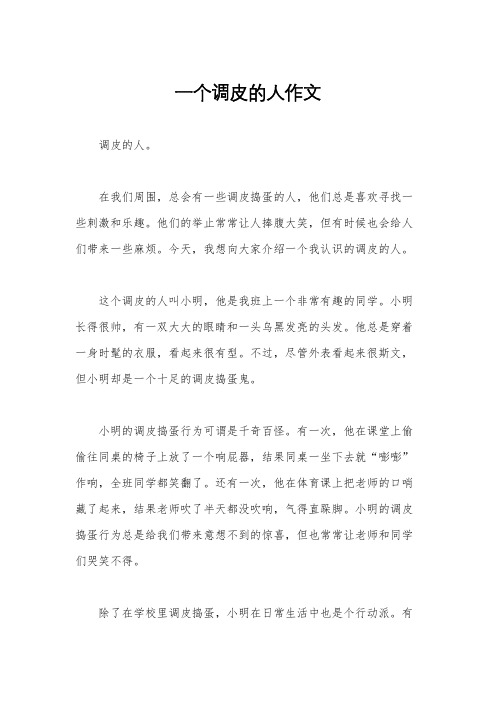 一个调皮的人作文

调皮的人。

在我们周围，总会有一些调皮捣蛋的人，他们总是喜欢寻找一些刺激和乐趣。他们的举止常常让人捧腹大笑，但有时候也会给人们带来一些麻烦。今天，我想向大家介绍一个我认识的调皮的人。

这个调皮的人叫小明，他是我班上一个非常有趣的同学。小明长得很帅，有一双大大的眼睛和一头乌黑发亮的头发。他总是穿着一身时髦的衣服，看起来很有型。不过，尽管外表看起来很斯文，但小明却是一个十足的调皮捣蛋鬼。

小明的调皮捣蛋行为可谓是千奇百怪。有一次，他在课堂上偷偷往同桌的椅子上放了一个响屁器，结果同桌一坐下去就“嘭嘭”作响，全班同学都笑翻了。还有一次，他在体育课上把老师的口哨藏了起来，结果老师吹了半天都没吹响，气得直跺脚。小明的调皮捣蛋行为总是给我们带来意想不到的惊喜，但也常常让老师和同学们哭笑不得。

除了在学校里调皮捣蛋，小明在日常生活中也是个行动派。有